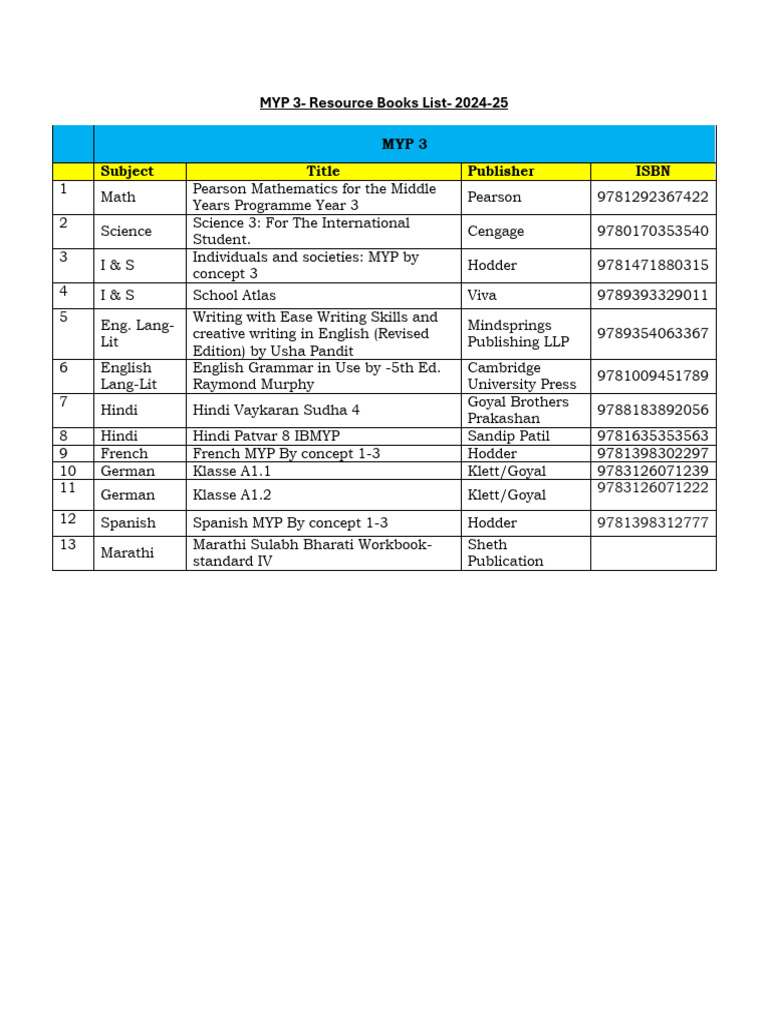 MYP 3- Resource Books List- 2024-25

| | MYP 3 | | | |
|---|---|---|---|---|
| | Subject | Title | Publisher | ISBN |
| 1 | Math | Pearson Mathematics for the Middle Years Programme Year 3 | Pearson | 9781292367422 |
| 2 | Science | Science 3: For The International Student. | Cengage | 9780170353540 |
| 3 | I & S | Individuals and societies: MYP by concept 3 | Hodder | 9781471880315 |
| 4 | I & S | School Atlas | Viva | 9789393329011 |
| 5 | Eng. Lang-Lit | Writing with Ease Writing Skills and creative writing in English (Revised Edition) by Usha Pandit | Mindsprings Publishing LLP | 9789354063367 |
| 6 | English Lang-Lit | English Grammar in Use by -5th Ed. Raymond Murphy | Cambridge University Press | 9781009451789 |
| 7 | Hindi | Hindi Vaykaran Sudha 4 | Goyal Brothers Prakashan | 9788183892056 |
| 8 | Hindi | Hindi Patvar 8 IBMYP | Sandip Patil | 9781635353563 |
| 9 | French | French MYP By concept 1-3 | Hodder | 9781398302297 |
| 10 | German | Klasse A1.1 | Klett/Goyal | 9783126071239 |
| 11 | German | Klasse A1.2 | Klett/Goyal | 9783126071222 |
| 12 | Spanish | Spanish MYP By concept 1-3 | Hodder | 9781398312777 |
| 13 | Marathi | Marathi Sulabh Bharati Workbook-standard IV | Sheth Publication | |